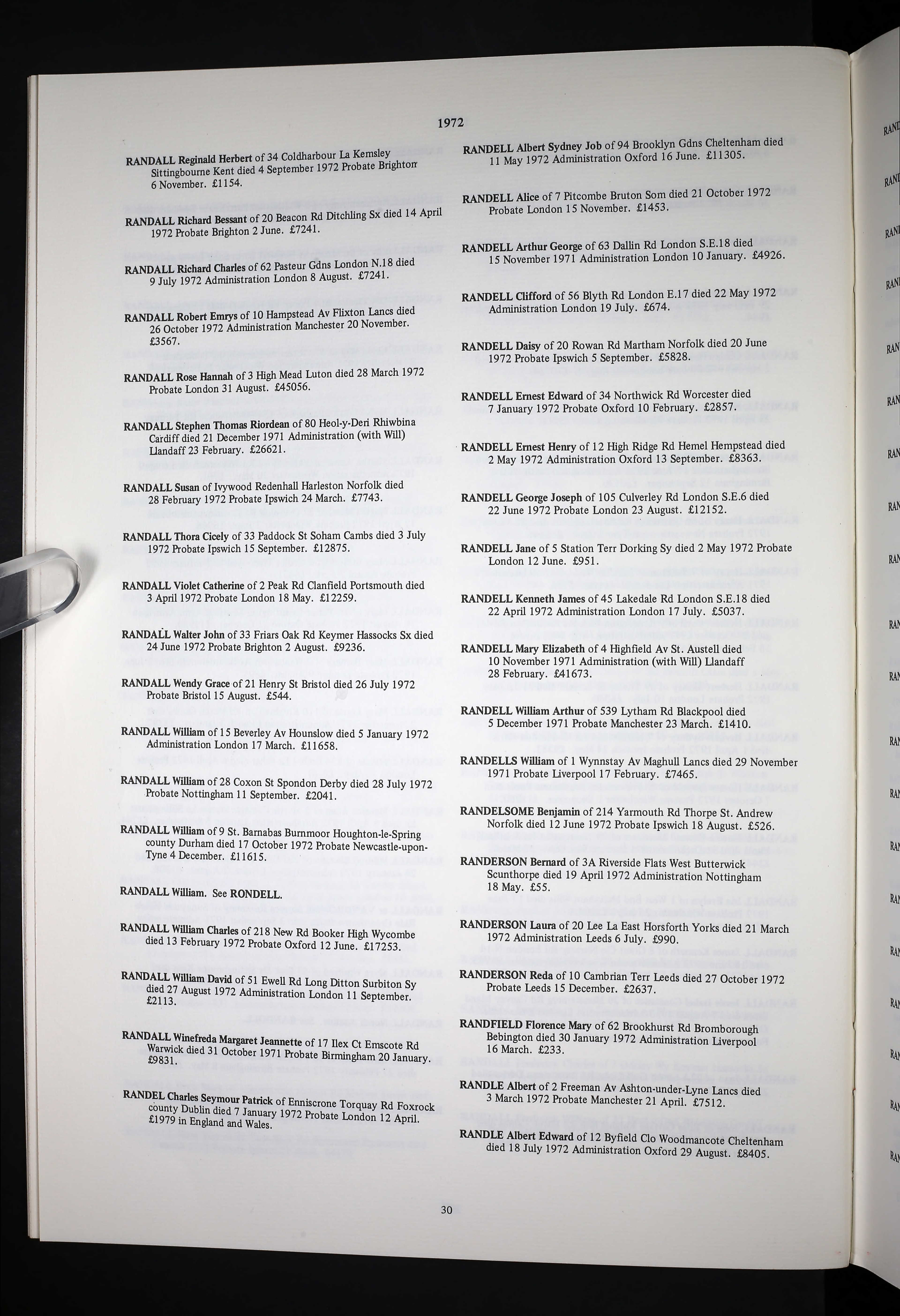 1972

RANDALL Reginald Herbert of 34 Coldharbour La Kemsley Sittingbourne Kent died 4 September 1972 Probate Brighton 6 November. £1154.

RANDALL Richard Bessant of 20 Beacon Rd Ditchling Sx died 14 April 1972 Probate Brighton 2 June. £7241.

RANDALL Richard Charles of 62 Pasteur Gdns London N.18 died 9 July 1972 Administration London 8 August. £7241.

RANDALL Robert Emrys of 10 Hampstead Av Flixton Lancs died 26 October 1972 Administration Manchester 20 November. £3567.

RANDALL Rose Hannah of 3 High Mead Luton died 28 March 1972 Probate London 31 August. £45056.

RANDALL Stephen Thomas Riordean of 80 Heol-y-Deri Rhiwbina Cardiff died 21 December 1971 Administration (with Will) Llandaff 23 February. £26621.

RANDALL Susan of Ivywood Redenhall Harleston Norfolk died 28 February 1972 Probate Ipswich 24 March. £7743.

RANDALL Thora Cicely of 33 Paddock St Soham Cambs died 3 July 1972 Probate Ipswich 15 September. £12875.

RANDALL Violet Catherine of 2 Peak Rd Clanfield Portsmouth died 3 April 1972 Probate London 18 May. £12259.

RANDALL Walter John of 33 Friars Oak Rd Keymer Hassocks Sx died 24 June 1972 Probate Brighton 2 August. £9236.

RANDALL Wendy Grace of 21 Henry St Bristol died 26 July 1972 Probate Bristol 15 August. £544.

RANDALL William of 15 Beverley Av Hounslow died 5 January 1972 Administration London 17 March. £11658.

RANDALL William of 28 Coxon St Spondon Derby died 28 July 1972 Probate Nottingham 11 September. £2041.

RANDALL William of 9 St. Barnabas Burnmoor Houghton-le-Spring county Durham died 17 October 1972 Probate Newcastle-upon-Tyne 4 December. £11615.

RANDALL William. See RONDELL.

RANDALL William Charles of 218 New Rd Booker High Wycombe died 13 February 1972 Probate Oxford 12 June. £17253.

RANDALL William David of 51 Ewell Rd Long Ditton Surbiton Sy died 27 August 1972 Administration London 11 September. £2113.

RANDALL Winefreda Margaret Jeannette of 17 Ilex Ct Emscote Rd Warwick died 31 October 1971 Probate Birmingham 20 January. £9831.

RANDEL Charles Seymour Patrick of Enniscrone Torquay Rd Foxrock county Dublin died 7 January 1972 Probate London 12 April. £1979 in England and Wales.

RANDELL Albert Sydney Job of 94 Brooklyn Gdns Cheltenham died 11 May 1972 Administration Oxford 16 June. £11305.

RANDELL Alice of 7 Pitcombe Bruton Som died 21 October 1972 Probate London 15 November. £1453.

RANDELL Arthur George of 63 Dallin Rd London S.E.18 died 15 November 1971 Administration London 10 January. £4926.

RANDELL Clifford of 56 Blyth Rd London E.17 died 22 May 1972 Administration London 19 July. £674.

RANDELL Daisy of 20 Rowan Rd Martham Norfolk died 20 June 1972 Probate Ipswich 5 September. £5828.

RANDELL Ernest Edward of 34 Northwick Rd Worcester died 7 January 1972 Probate Oxford 10 February. £2857.

RANDELL Ernest Henry of 12 High Ridge Rd Hemel Hempstead died 2 May 1972 Administration Oxford 13 September. £8363.

RANDELL George Joseph of 105 Culverley Rd London S.E.6 died 22 June 1972 Probate London 23 August. £12152.

RANDELL Jane of 5 Station Terr Dorking Sy died 2 May 1972 Probate London 12 June. £951.

RANDELL Kenneth James of 45 Lakedale Rd London S.E.18 died 22 April 1972 Administration London 17 July. £5037.

RANDELL Mary Elizabeth of 4 Highfield Av St. Austell died 10 November 1971 Administration (with Will) Llandaff 28 February. £41673.

RANDELL William Arthur of 539 Lytham Rd Blackpool died 5 December 1971 Probate Manchester 23 March. £1410.

RANDELLS William of 1 Wynnstay Av Maghull Lancs died 29 November 1971 Probate Liverpool 17 February. £7465.

RANDELSOME Benjamin of 214 Yarmouth Rd Thorpe St. Andrew Norfolk died 12 June 1972 Probate Ipswich 18 August. £526.

RANDERSON Bernard of 3A Riverside Flats West Butterwick Scunthorpe died 19 April 1972 Administration Nottingham 18 May. £55.

RANDERSON Laura of 20 Lee La East Horsforth Yorks died 21 March 1972 Administration Leeds 6 July. £990.

RANDERSON Reda of 10 Cambrian Terr Leeds died 27 October 1972 Probate Leeds 15 December. £2637.

RANDFIELD Florence Mary of 62 Brookhurst Rd Bromborough Bebington died 30 January 1972 Administration Liverpool 16 March. £233.

RANDLE Albert of 2 Freeman Av Ashton-under-Lyne Lancs died 3 March 1972 Probate Manchester 21 April. £7512.

RANDLE Albert Edward of 12 Byfield Clo Woodmancote Cheltenham died 18 July 1972 Administration Oxford 29 August. £8405.

30